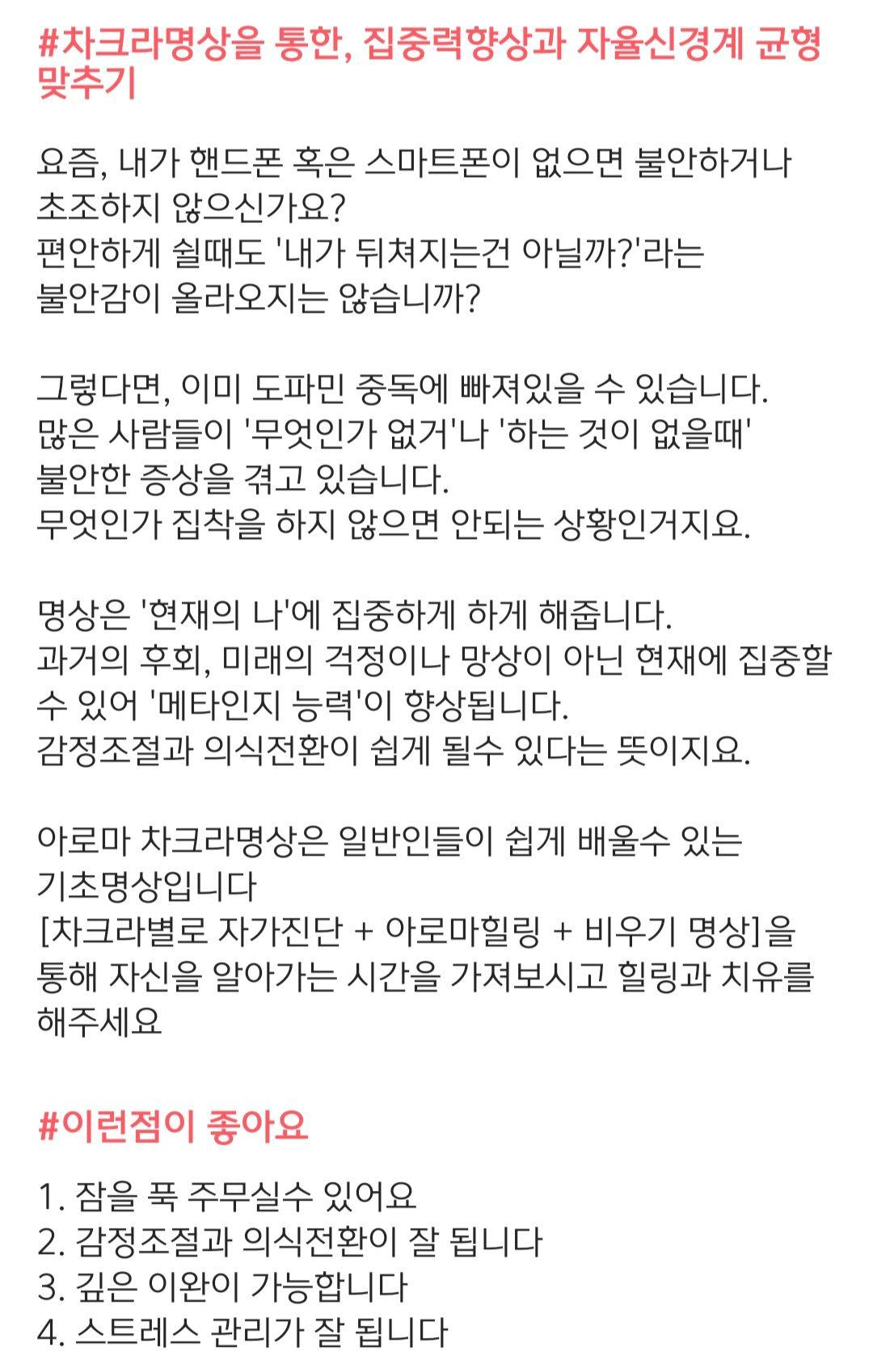 #차크라명상을 통한, 집중력향상과 자율신경계 균형 맞추기

요즘, 내가 핸드폰 혹은 스마트폰이 없으면 불안하거나 초조하지 않으신가요?
편안하게 쉴때도 '내가 뒤쳐지는건 아닐까?'라는 불안감이 올라오지는 않습니까?

그렇다면, 이미 도파민 중독에 빠져있을 수 있습니다.
많은 사람들이 '무엇인가 없거'나 '하는 것이 없을때' 불안한 증상을 겪고 있습니다.
무엇인가 집착을 하지 않으면 안되는 상황인거지요.

명상은 '현재의 나'에 집중하게 하게 해줍니다.
과거의 후회, 미래의 걱정이나 망상이 아닌 현재에 집중할 수 있어 '메타인지 능력'이 향상됩니다.
감정조절과 의식전환이 쉽게 될수 있다는 뜻이지요.

아로마 차크라명상은 일반인들이 쉽게 배울수 있는 기초명상입니다
[차크라별로 자가진단 + 아로마힐링 + 비우기 명상]을 통해 자신을 알아가는 시간을 가져보시고 힐링과 치유를 해주세요

#이런점이 좋아요

1. 잠을 푹 주무실수 있어요
2. 감정조절과 의식전환이 잘 됩니다
3. 깊은 이완이 가능합니다
4. 스트레스 관리가 잘 됩니다